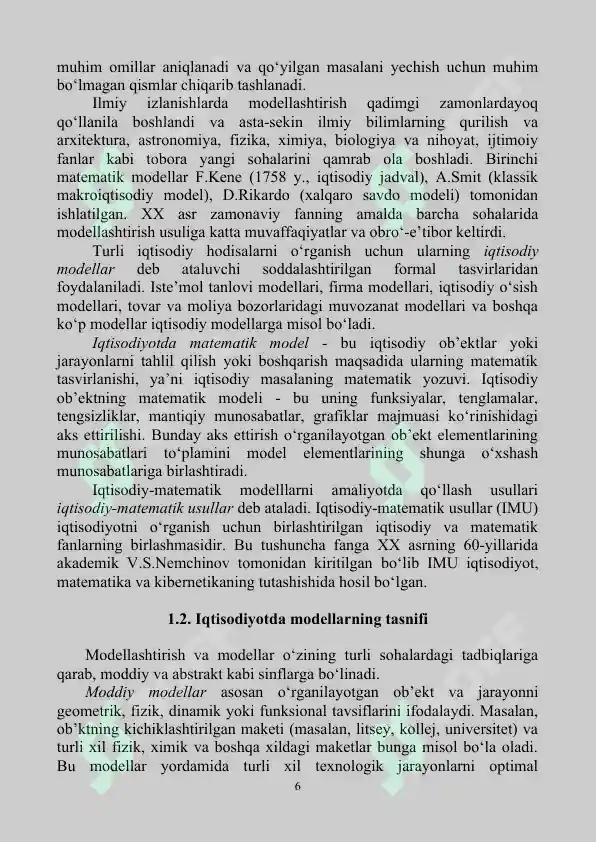 muhim omillar aniqlanadi va qo'yilgan masalani yechish uchun muhim bo'lmagan qismlar chiqarib tashlanadi.

Ilmiy izlanishlarda modellashtirish qadimgi zamonlardayoq qo'llanila boshlandi va asta-sekin ilmiy bilimlarning qurilish va arxitektura, astronomiya, fizika, ximiya, biologiya va nihoyat, ijtimoiy fanlar kabi tobora yangi sohalarini qamrab ola boshladi. Birinchi matematik modellar F.Kene (1758 y., iqtisodiy jadval), A.Smit (klassik makroiqtisodiy model), D.Rikardo (xalqaro savdo modeli) tomonidan ishlatilgan. XX asr zamonaviy fanning amalda barcha sohalarida modellashtirish usuliga katta muvaffaqiyatlar va obro'-e'tibor keltirdi.

Turli iqtisodiy hodisalarni o'rganish uchun ularning iqtisodiy modellar deb ataluvchi soddalashtirilgan formal tasvirlaridan foydalaniladi. Iste'mol tanlovi modellari, firma modellari, iqtisodiy o'sish modellari, tovar va moliya bozorlaridagi muvozanat modellari va boshqa ko'p modellar iqtisodiy modellarga misol bo'ladi.

Iqtisodiyotda matematik model - bu iqtisodiy ob'ektlar yoki jarayonlarni tahlil qilish yoki boshqarish maqsadida ularning matematik tasvirlanishi, ya'ni iqtisodiy masalaning matematik yozuvi. Iqtisodiy ob'ektning matematik modeli - bu uning funksiyalar, tenglamalar, tengsizliklar, mantiqiy munosabatlar, grafiklar majmuasi ko'rinishidagi aks ettirilishi. Bunday aks ettirish o'rganilayotgan ob'ekt elementlarining munosabatlari to'plamini model elementlarining shunga o'xshash munosabatlariga birlashtiradi.

Iqtisodiy-matematik modelllarni amaliyotda qo'llash usullari iqtisodiy-matematik usullar deb ataladi. Iqtisodiy-matematik usullar (IMU) iqtisodiyotni o'rganish uchun birlashtirilgan iqtisodiy va matematik fanlarning birlashmasidir. Bu tushuncha fanga XX asrning 60-yillarida akademik V.S.Nemchinov tomonidan kiritilgan bo'lib IMU iqtisodiyot, matematika va kibernetikaning tutashishida hosil bo'lgan.

1.2. Iqtisodiyotda modellarning tasnifi

Modellashtirish va modellar o'zining turli sohalardagi tadbiqlariga qarab, moddiy va abstrakt kabi sinflarga bo'linadi.

Moddiy modellar asosan o'rganilayotgan ob'ekt va jarayonni geometrik, fizik, dinamik yoki funksional tavsiflarini ifodalaydi. Masalan, ob'ktning kichiklashtirilgan maketi (masalan, litsey, kollej, universitet) va turli xil fizik, ximik va boshqa xildagi maketlar bunga misol bo'la oladi. Bu modellar yordamida turli xil texnologik jarayonlarni optimal

6